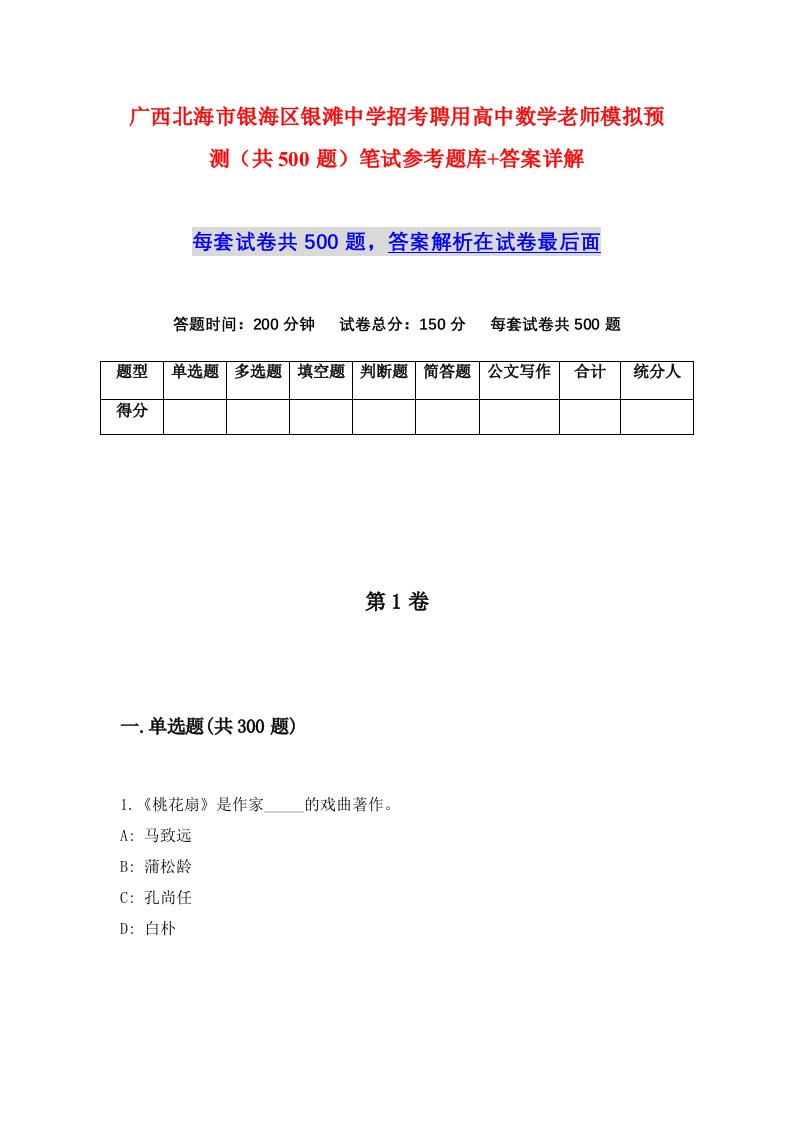 广西北海市银海区银滩中学招考聘用高中数学老师模拟预测（共500题）笔试参考题库+答案详解

每套试卷共500题，答案解析在试卷最后面

答题时间：200分钟　试卷总分：150分　每套试卷共500题

| 题型 | 单选题 | 多选题 | 填空题 | 判断题 | 简答题 | 公文写作 | 合计 | 统分人 |
|---|---|---|---|---|---|---|---|---|
| 得分 | | | | | | | | |

第1卷

一.单选题(共300题)

1.《桃花扇》是作家_____的戏曲著作。
A: 马致远
B: 蒲松龄
C: 孔尚任
D: 白朴